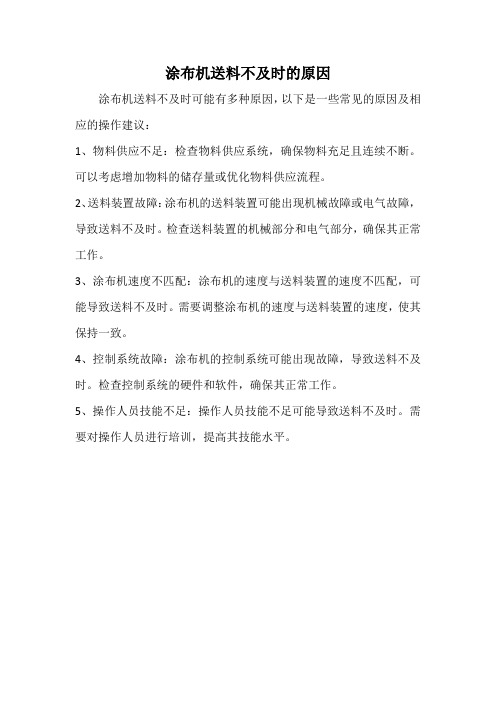 涂布机送料不及时的原因

涂布机送料不及时可能有多种原因，以下是一些常见的原因及相应的操作建议：

1、物料供应不足：检查物料供应系统，确保物料充足且连续不断。可以考虑增加物料的储存量或优化物料供应流程。

2、送料装置故障：涂布机的送料装置可能出现机械故障或电气故障，导致送料不及时。检查送料装置的机械部分和电气部分，确保其正常工作。

3、涂布机速度不匹配：涂布机的速度与送料装置的速度不匹配，可能导致送料不及时。需要调整涂布机的速度与送料装置的速度，使其保持一致。

4、控制系统故障：涂布机的控制系统可能出现故障，导致送料不及时。检查控制系统的硬件和软件，确保其正常工作。

5、操作人员技能不足：操作人员技能不足可能导致送料不及时。需要对操作人员进行培训，提高其技能水平。